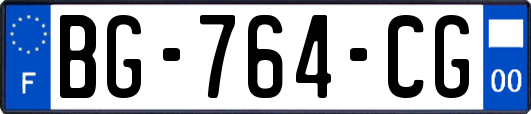 F

BG-764-CG

00